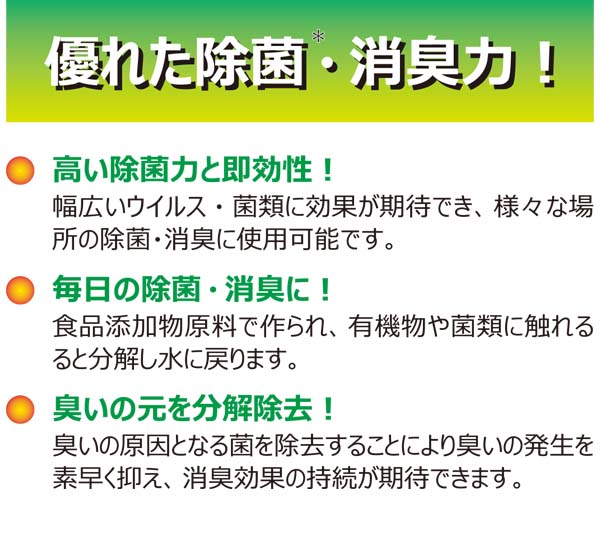 優れた除菌*・消臭力！

高い除菌力と即効性！
幅広いウイルス・菌類に効果が期待でき、様々な場所の除菌・消臭に使用可能です。

毎日の除菌・消臭に！
食品添加物原料で作られ、有機物や菌類に触れると分解し水に戻ります。

臭いの元を分解除去！
臭いの原因となる菌を除去することにより臭いの発生を素早く抑え、消臭効果の持続が期待できます。